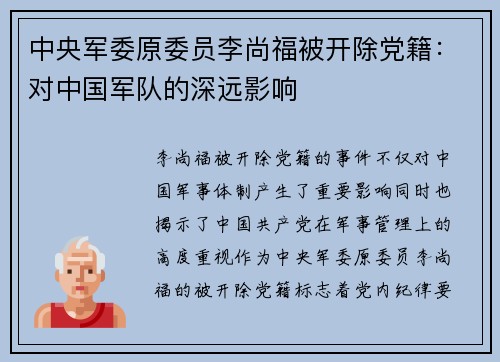 中央军委原委员李尚福被开除党籍：对中国军队的深远影响

李尚福被开除党籍的事件不仅对中国军事体制产生了重要影响同时也揭示了中国共产党在军事管理上的高度重视作为中央军委原委员李尚福的被开除党籍标志着党内纪律要